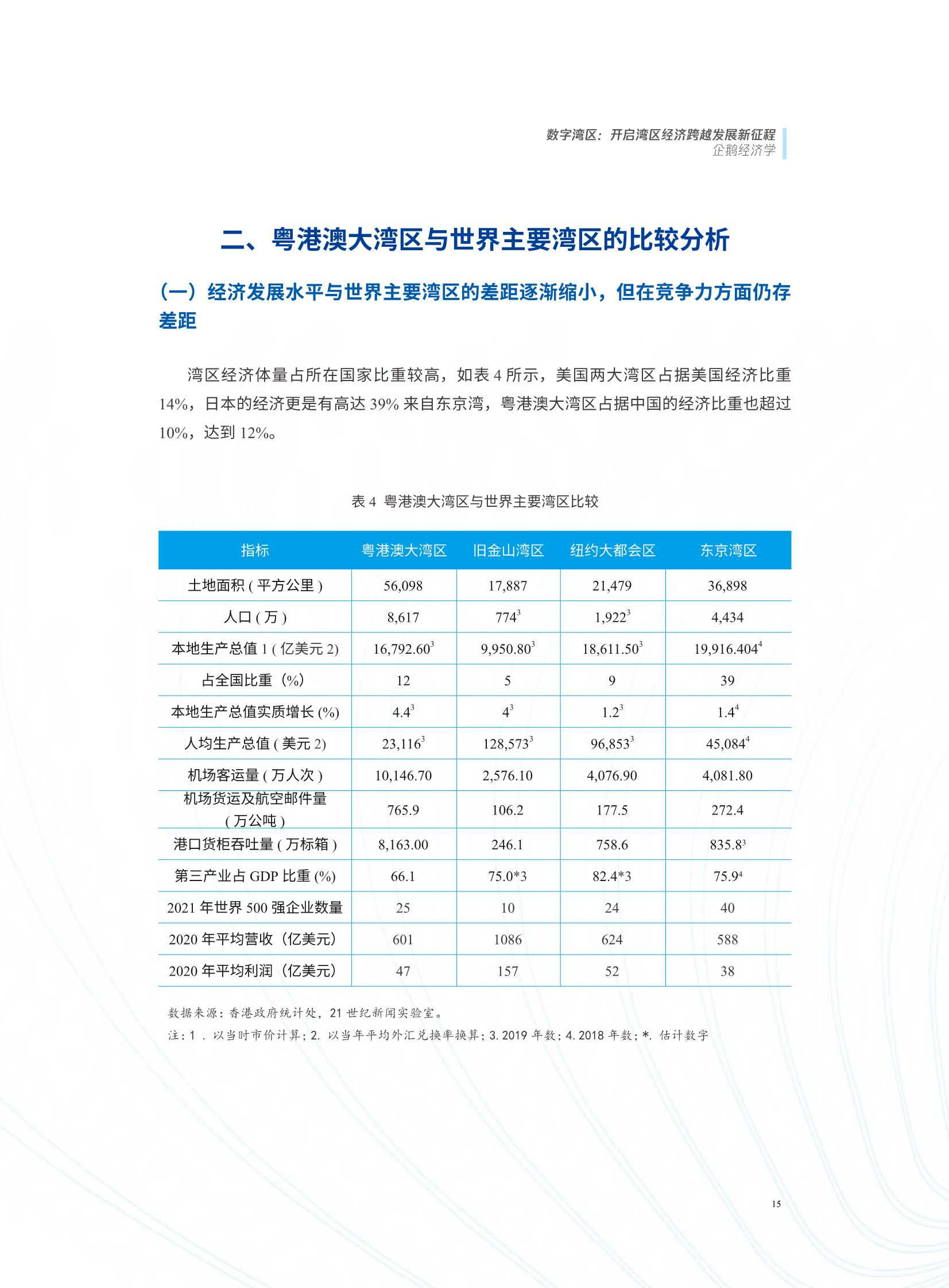 数字湾区：开启湾区经济跨越发展新征程
企鹅经济学

二、粤港澳大湾区与世界主要湾区的比较分析

（一）经济发展水平与世界主要湾区的差距逐渐缩小，但在竞争力方面仍存差距

湾区经济体量占所在国家比重较高，如表 4 所示，美国两大湾区占据美国经济比重 14%，日本的经济更是有高达 39% 来自东京湾，粤港澳大湾区占据中国的经济比重也超过 10%，达到 12%。

表 4 粤港澳大湾区与世界主要湾区比较

| 指标 | 粤港澳大湾区 | 旧金山湾区 | 纽约大都会区 | 东京湾区 |
|---|---|---|---|---|
| 土地面积 ( 平方公里 ) | 56,098 | 17,887 | 21,479 | 36,898 |
| 人口 ( 万 ) | 8,617 | $774^3$ | $1,922^3$ | 4,434 |
| 本地生产总值 1 ( 亿美元 2) | $16,792.60^3$ | $9,950.80^3$ | $18,611.50^3$ | $19,916.404^4$ |
| 占全国比重（%） | 12 | 5 | 9 | 39 |
| 本地生产总值实质增长 (%) | $4.4^3$ | $4^3$ | $1.2^3$ | $1.4^4$ |
| 人均生产总值 ( 美元 2) | $23,116^3$ | $128,573^3$ | $96,853^3$ | $45,084^4$ |
| 机场客运量 ( 万人次 ) | 10,146.70 | 2,576.10 | 4,076.90 | 4,081.80 |
| 机场货运及航空邮件量 ( 万公吨 ) | 765.9 | 106.2 | 177.5 | 272.4 |
| 港口货柜吞吐量 ( 万标箱 ) | 8,163.00 | 246.1 | 758.6 | $835.8^3$ |
| 第三产业占 GDP 比重 (%) | 66.1 | 75.0*3 | 82.4*3 | $75.9^4$ |
| 2021 年世界 500 强企业数量 | 25 | 10 | 24 | 40 |
| 2020 年平均营收（亿美元） | 601 | 1086 | 624 | 588 |
| 2020 年平均利润（亿美元） | 47 | 157 | 52 | 38 |

数据来源：香港政府统计处，21 世纪新闻实验室。
注：1 . 以当时市价计算；2. 以当年平均外汇兑换率换算；3. 2019 年数；4. 2018 年数；*. 估计数字

15